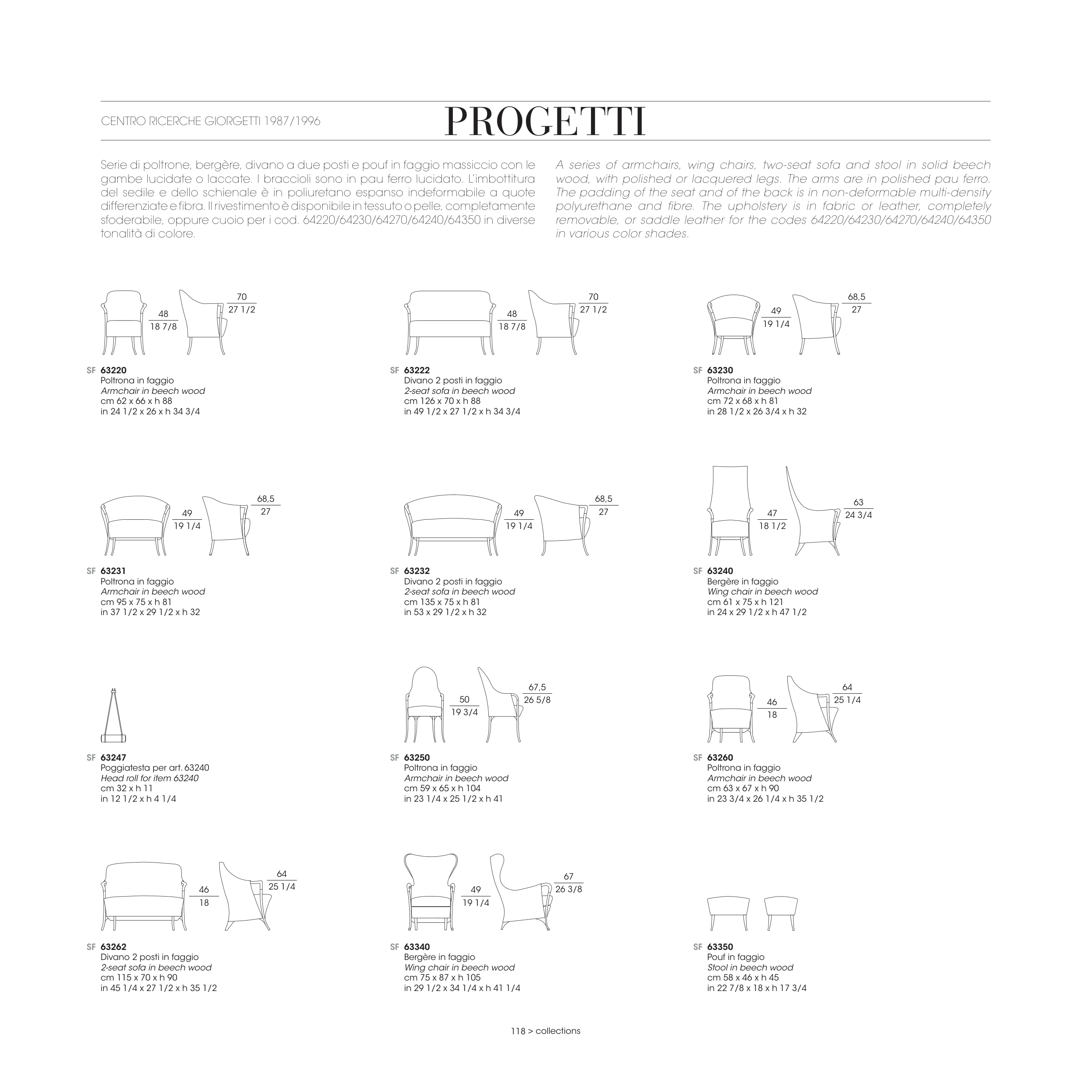 CENTRO RICERCHE GIORGETTI 1987/1996

PROGETTI

Serie di poltrone, bergère, divano a due posti e pouf in faggio massiccio con le gambe lucidate o laccate. I braccioli sono in pau ferro lucidato. L'imbottitura del sedile e dello schienale è in poliuretano espanso indeformabile a quote differenziate e fibra. Il rivestimento è disponibile in tessuto o pelle, completamente sfoderabile, oppure cuoio per i cod. 64220/64230/64270/64240/64350 in diverse tonalità di colore.

A series of armchairs, wing chairs, two-seat sofa and stool in solid beech wood, with polished or lacquered legs. The arms are in polished pau ferro. The padding of the seat and of the back is in non-deformable multi-density polyurethane and fibre. The upholstery is in fabric or leather, completely removable, or saddle leather for the codes 64220/64230/64270/64240/64350 in various color shades.

48
18 7/8
70
27 1/2

SF 63220
Poltrona in faggio
Armchair in beech wood
cm 62 x 66 x h 88
in 24 1/2 x 26 x h 34 3/4

48
18 7/8
70
27 1/2

SF 63222
Divano 2 posti in faggio
2-seat sofa in beech wood
cm 126 x 70 x h 88
in 49 1/2 x 27 1/2 x h 34 3/4

49
19 1/4
68,5
27

SF 63230
Poltrona in faggio
Armchair in beech wood
cm 72 x 68 x h 81
in 28 1/2 x 26 3/4 x h 32

49
19 1/4
68,5
27

SF 63231
Poltrona in faggio
Armchair in beech wood
cm 95 x 75 x h 81
in 37 1/2 x 29 1/2 x h 32

49
19 1/4
68,5
27

SF 63232
Divano 2 posti in faggio
2-seat sofa in beech wood
cm 135 x 75 x h 81
in 53 x 29 1/2 x h 32

47
18 1/2
63
24 3/4

SF 63240
Bergère in faggio
Wing chair in beech wood
cm 61 x 75 x h 121
in 24 x 29 1/2 x h 47 1/2

SF 63247
Poggiatesta per art. 63240
Head roll for item 63240
cm 32 x h 11
in 12 1/2 x h 4 1/4

50
19 3/4
67,5
26 5/8

SF 63250
Poltrona in faggio
Armchair in beech wood
cm 59 x 65 x h 104
in 23 1/4 x 25 1/2 x h 41

46
18
64
25 1/4

SF 63260
Poltrona in faggio
Armchair in beech wood
cm 63 x 67 x h 90
in 23 3/4 x 26 1/4 x h 35 1/2

46
18
64
25 1/4

SF 63262
Divano 2 posti in faggio
2-seat sofa in beech wood
cm 115 x 70 x h 90
in 45 1/4 x 27 1/2 x h 35 1/2

49
19 1/4
67
26 3/8

SF 63340
Bergère in faggio
Wing chair in beech wood
cm 75 x 87 x h 105
in 29 1/2 x 34 1/4 x h 41 1/4

SF 63350
Pouf in faggio
Stool in beech wood
cm 58 x 46 x h 45
in 22 7/8 x 18 x h 17 3/4

118 > collections